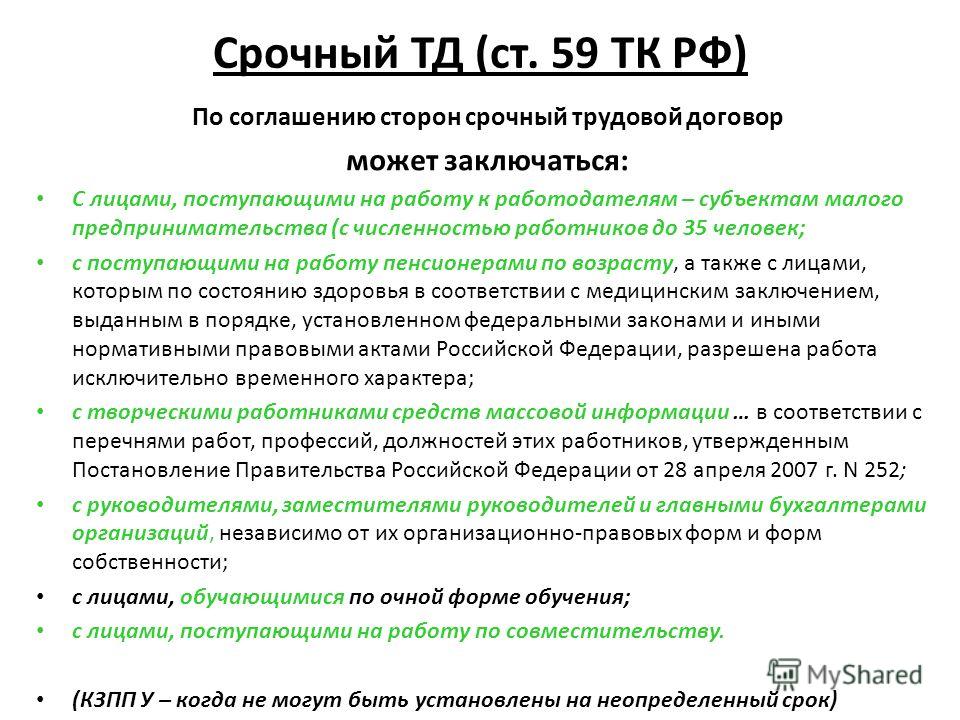 Срочный ТД (ст. 59 ТК РФ)

По соглашению сторон срочный трудовой договор

может заключаться:

• С лицами, поступающими на работу к работодателям – субъектам малого предпринимательства (с численностью работников до 35 человек;

• с поступающими на работу пенсионерами по возрасту, а также с лицами, которым по состоянию здоровья в соответствии с медицинским заключением, выданным в порядке, установленном федеральными законами и иными нормативными правовыми актами Российской Федерации, разрешена работа исключительно временного характера;

• с творческими работниками средств массовой информации … в соответствии с перечнями работ, профессий, должностей этих работников, утвержденным Постановление Правительства Российской Федерации от 28 апреля 2007 г. N 252;

• с руководителями, заместителями руководителей и главными бухгалтерами организаций, независимо от их организационно-правовых форм и форм собственности;

• с лицами, обучающимися по очной форме обучения;

• с лицами, поступающими на работу по совместительству.

• (КЗПП У – когда не могут быть установлены на неопределенный срок)

MyShared